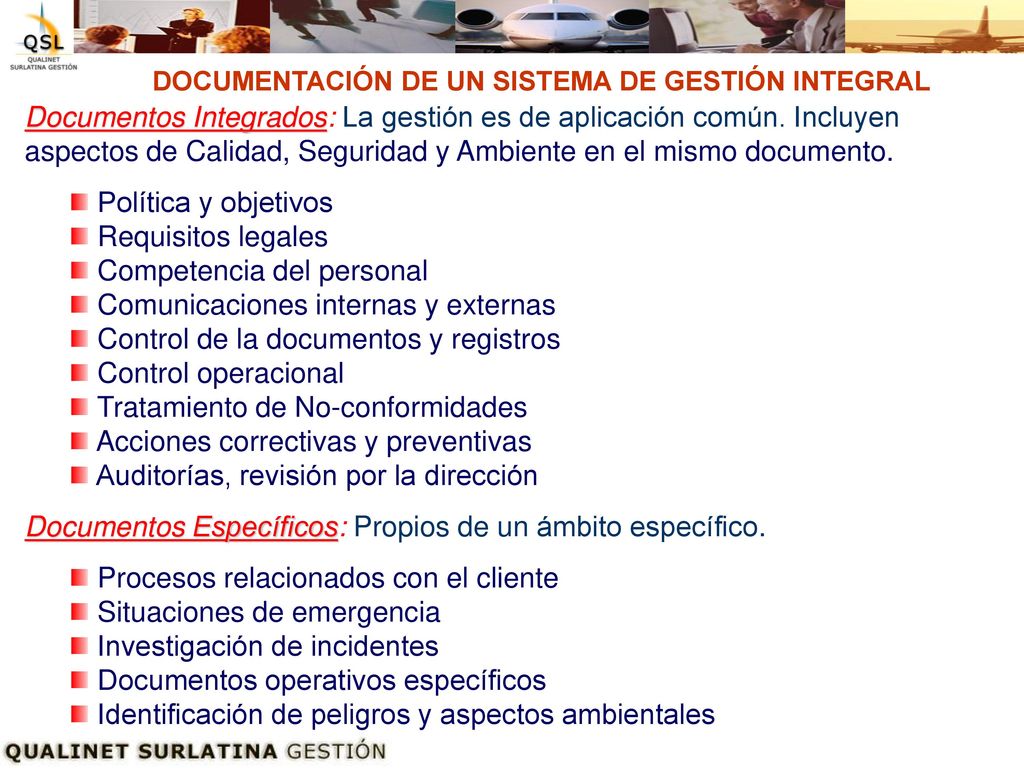 QSL
QUALINET SURLATINA GESTIÓN

DOCUMENTACIÓN DE UN SISTEMA DE GESTIÓN INTEGRAL

Documentos Integrados: La gestión es de aplicación común. Incluyen aspectos de Calidad, Seguridad y Ambiente en el mismo documento.

Política y objetivos
Requisitos legales
Competencia del personal
Comunicaciones internas y externas
Control de la documentos y registros
Control operacional
Tratamiento de No-conformidades
Acciones correctivas y preventivas
Auditorías, revisión por la dirección

Documentos Específicos: Propios de un ámbito específico.

Procesos relacionados con el cliente
Situaciones de emergencia
Investigación de incidentes
Documentos operativos específicos
Identificación de peligros y aspectos ambientales

QUALINET SURLATINA GESTIÓN